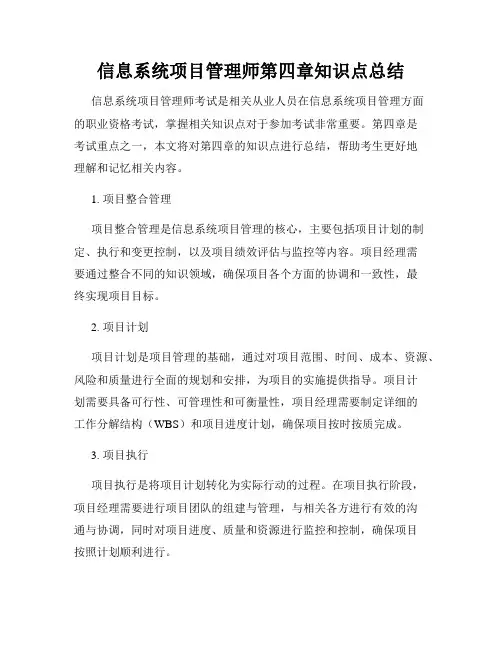 信息系统项目管理师第四章知识点总结

信息系统项目管理师考试是相关从业人员在信息系统项目管理方面的职业资格考试，掌握相关知识点对于参加考试非常重要。第四章是考试重点之一，本文将对第四章的知识点进行总结，帮助考生更好地理解和记忆相关内容。

1. 项目整合管理

项目整合管理是信息系统项目管理的核心，主要包括项目计划的制定、执行和变更控制，以及项目绩效评估与监控等内容。项目经理需要通过整合不同的知识领域，确保项目各个方面的协调和一致性，最终实现项目目标。

2. 项目计划

项目计划是项目管理的基础，通过对项目范围、时间、成本、资源、风险和质量进行全面的规划和安排，为项目的实施提供指导。项目计划需要具备可行性、可管理性和可衡量性，项目经理需要制定详细的工作分解结构（WBS）和项目进度计划，确保项目按时按质完成。

3. 项目执行

项目执行是将项目计划转化为实际行动的过程。在项目执行阶段，项目经理需要进行项目团队的组建与管理，与相关各方进行有效的沟通与协调，同时对项目进度、质量和资源进行监控和控制，确保项目按照计划顺利进行。